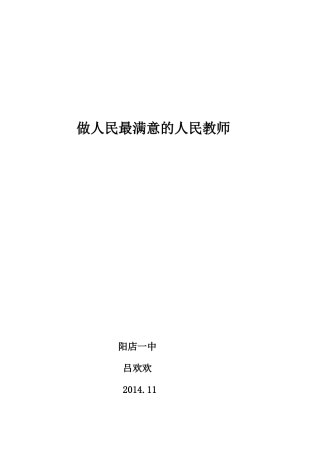 做人民最满意的人民教师

阳店一中

吕欢欢

2014.11